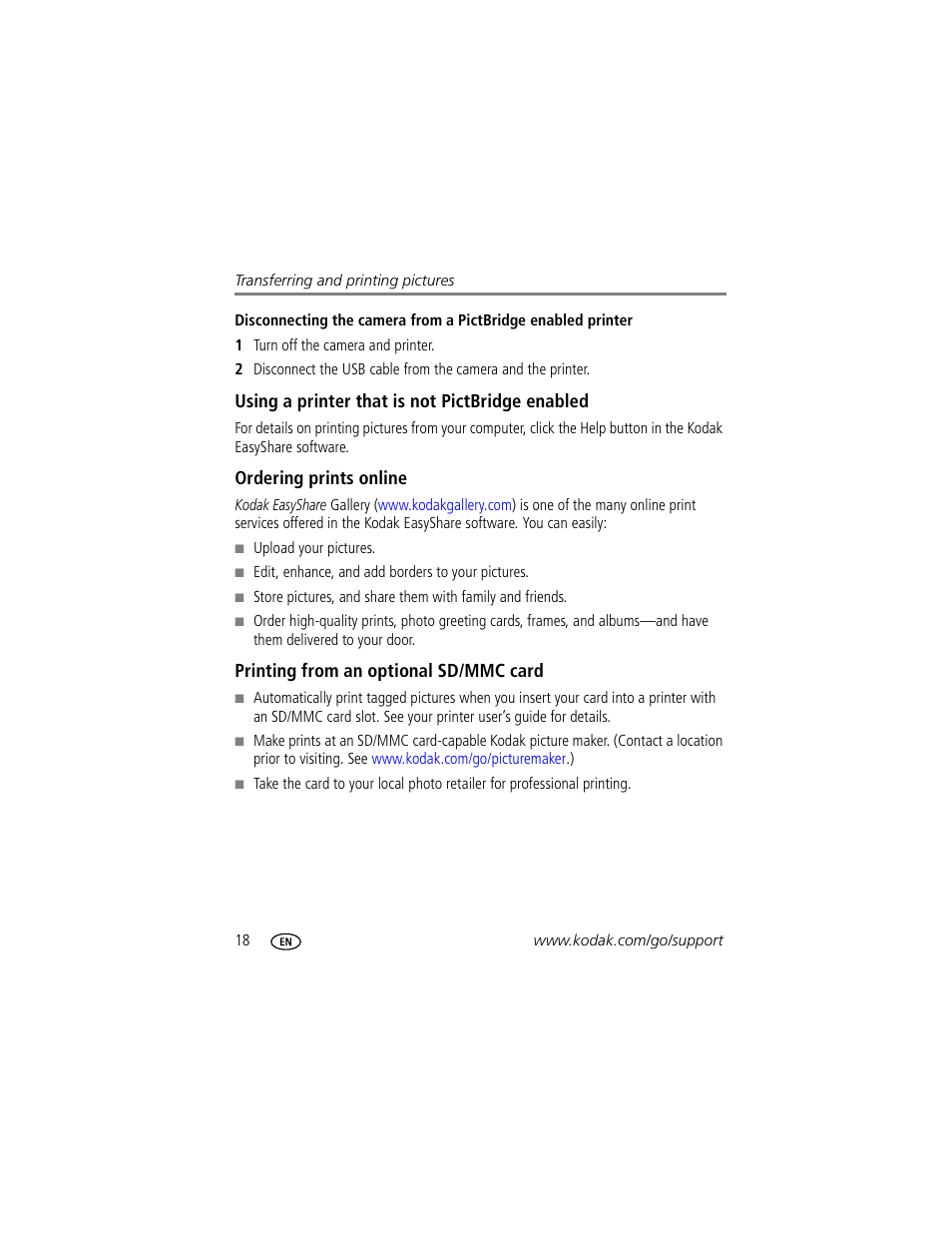 Transferring and printing pictures

Disconnecting the camera from a PictBridge enabled printer

1 Turn off the camera and printer.

2 Disconnect the USB cable from the camera and the printer.

Using a printer that is not PictBridge enabled

For details on printing pictures from your computer, click the Help button in the Kodak EasyShare software.

Ordering prints online

Kodak EasyShare Gallery (www.kodakgallery.com) is one of the many online print services offered in the Kodak EasyShare software. You can easily:

■ Upload your pictures.

■ Edit, enhance, and add borders to your pictures.

■ Store pictures, and share them with family and friends.

■ Order high-quality prints, photo greeting cards, frames, and albums—and have them delivered to your door.

Printing from an optional SD/MMC card

■ Automatically print tagged pictures when you insert your card into a printer with an SD/MMC card slot. See your printer user's guide for details.

■ Make prints at an SD/MMC card-capable Kodak picture maker. (Contact a location prior to visiting. See www.kodak.com/go/picturemaker.)

■ Take the card to your local photo retailer for professional printing.

18 EN www.kodak.com/go/support